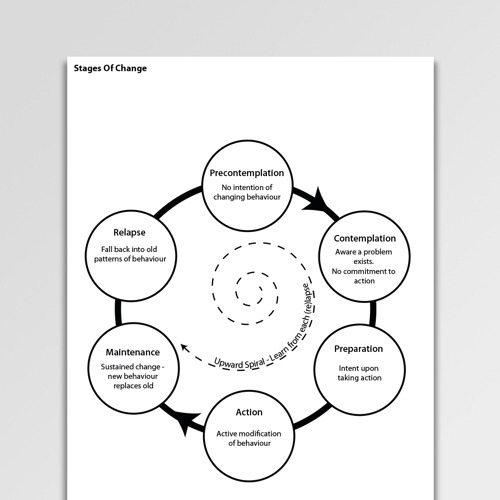 Stages Of Change

Precontemplation

No intention of changing behaviour

Contemplation

Aware a problem exists. No commitment to action

Preparation

Intent upon taking action

Action

Active modification of behaviour

Maintenance

Sustained change - new behaviour replaces old

Relapse

Fall back into old patterns of behaviour

Upward Spiral - Learn from each (re)lapse